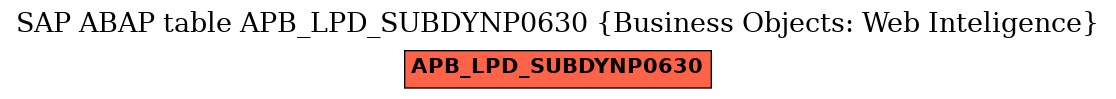 SAP ABAP table APB_LPD_SUBDYNP0630 {Business Objects: Web Inteligence}

APB_LPD_SUBDYNP0630